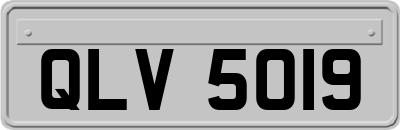 QLV 5019